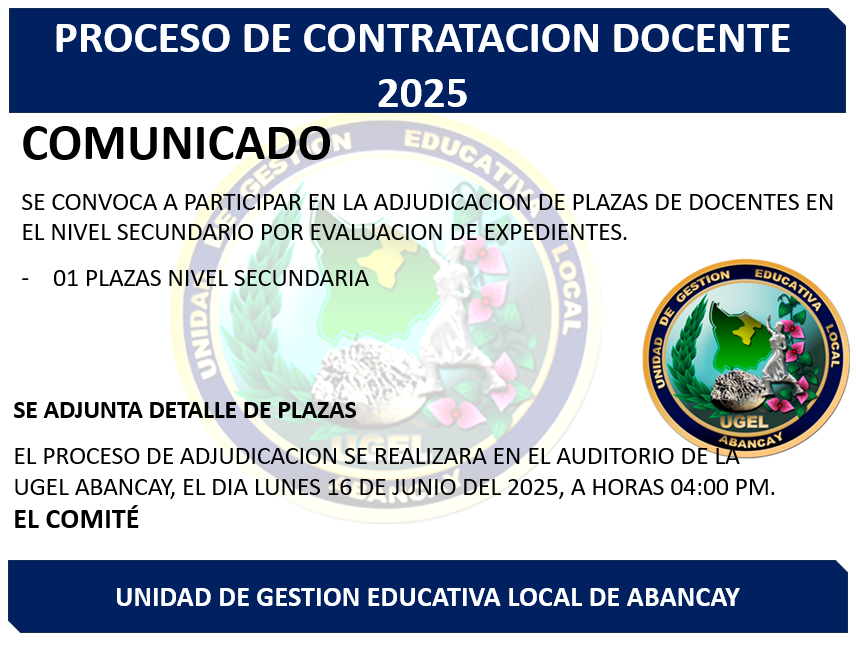 PROCESO DE CONTRATACION DOCENTE 2025

COMUNICADO

SE CONVOCA A PARTICIPAR EN LA ADJUDICACION DE PLAZAS DE DOCENTES EN EL NIVEL SECUNDARIO POR EVALUACION DE EXPEDIENTES.

- 01 PLAZAS NIVEL SECUNDARIA

UNIDAD DE GESTION EDUCATIVA LOCAL
UGEL
ABANCAY

SE ADJUNTA DETALLE DE PLAZAS

EL PROCESO DE ADJUDICACION SE REALIZARA EN EL AUDITORIO DE LA UGEL ABANCAY, EL DIA LUNES 16 DE JUNIO DEL 2025, A HORAS 04:00 PM.

EL COMITÉ

UNIDAD DE GESTION EDUCATIVA LOCAL DE ABANCAY